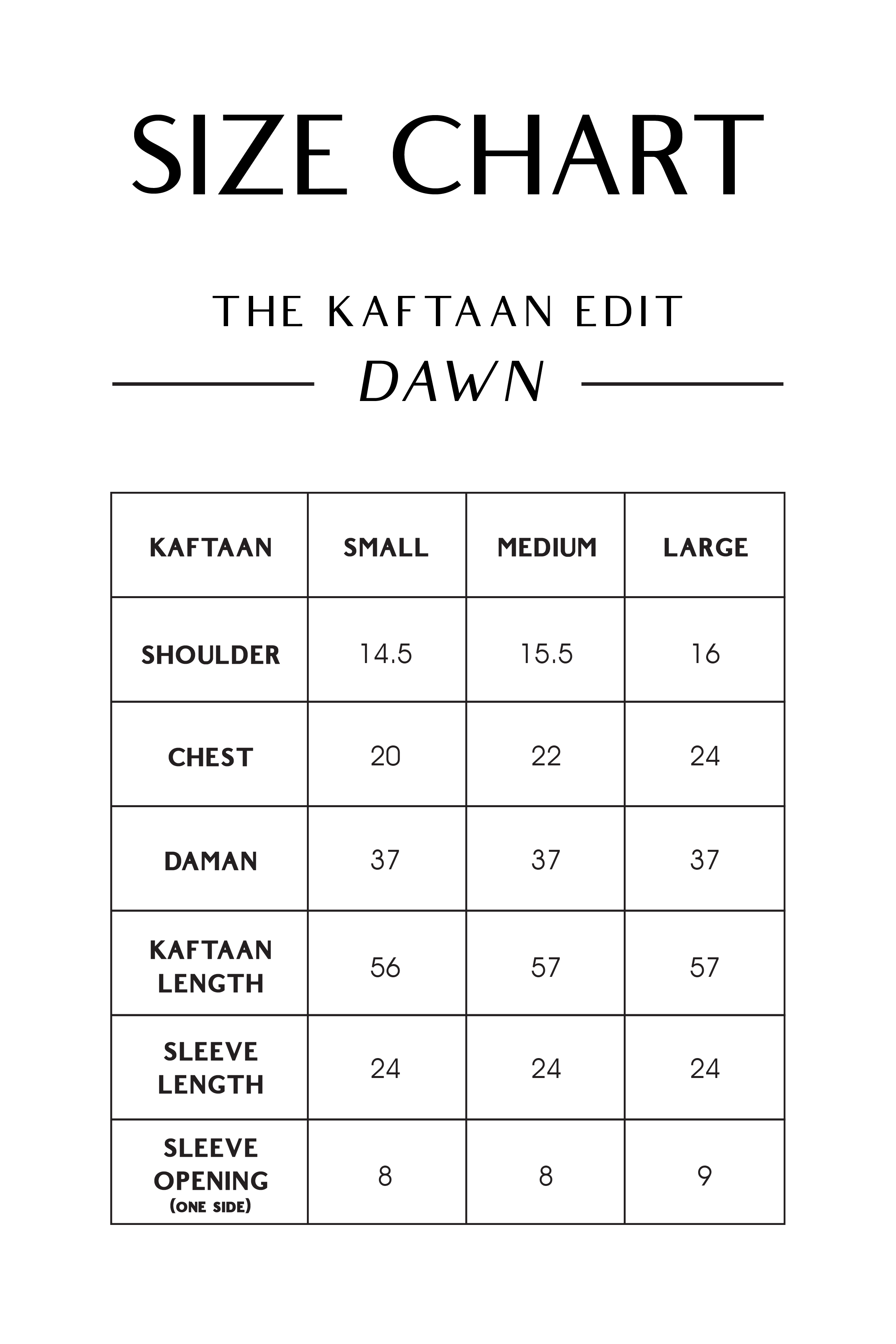 SIZE CHART

THE KAFTAAN EDIT

DAWN

| KAFTAAN | SMALL | MEDIUM | LARGE |
|---|---|---|---|
| SHOULDER | 14.5 | 15.5 | 16 |
| CHEST | 20 | 22 | 24 |
| DAMAN | 37 | 37 | 37 |
| KAFTAAN LENGTH | 56 | 57 | 57 |
| SLEEVE LENGTH | 24 | 24 | 24 |
| SLEEVE OPENING (ONE SIDE) | 8 | 8 | 9 |